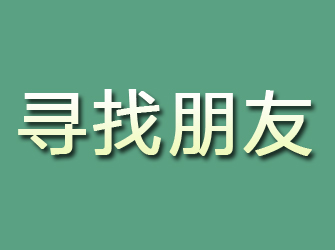 寻找朋友